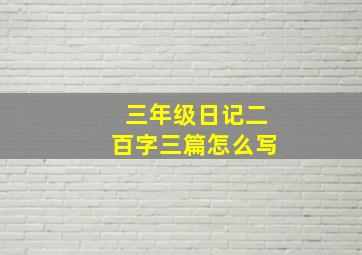 三年级日记二百字三篇怎么写